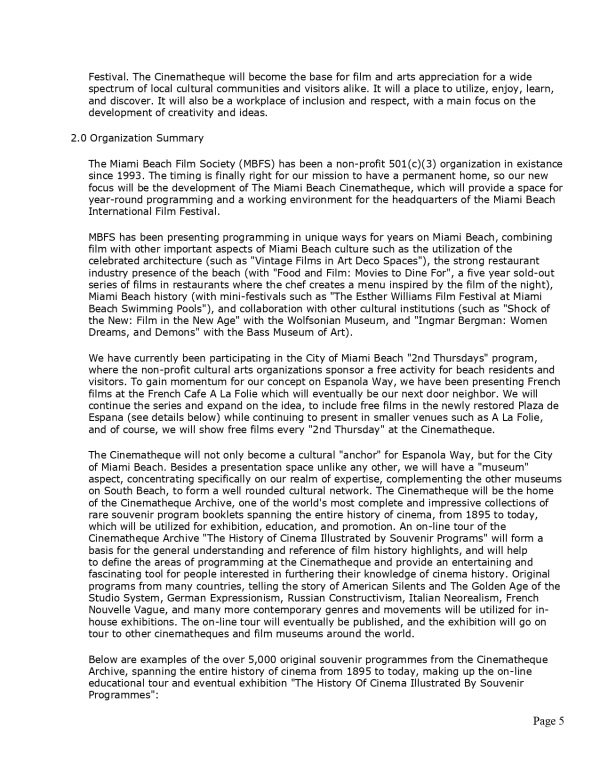 Festival. The Cinematheque will become the base for film and arts appreciation for a wide spectrum of local cultural communities and visitors alike. It will a place to utilize, enjoy, learn, and discover. It will also be a workplace of inclusion and respect, with a main focus on the development of creativity and ideas.

2.0 Organization Summary

The Miami Beach Film Society (MBFS) has been a non-profit 501(c)(3) organization in existance since 1993. The timing is finally right for our mission to have a permanent home, so our new focus will be the development of The Miami Beach Cinematheque, which will provide a space for year-round programming and a working environment for the headquarters of the Miami Beach International Film Festival.

MBFS has been presenting programming in unique ways for years on Miami Beach, combining film with other important aspects of Miami Beach culture such as the utilization of the celebrated architecture (such as "Vintage Films in Art Deco Spaces"), the strong restaurant industry presence of the beach (with "Food and Film: Movies to Dine For", a five year sold-out series of films in restaurants where the chef creates a menu inspired by the film of the night), Miami Beach history (with mini-festivals such as "The Esther Williams Film Festival at Miami Beach Swimming Pools"), and collaboration with other cultural institutions (such as "Shock of the New: Film in the New Age" with the Wolfsonian Museum, and "Ingmar Bergman: Women Dreams, and Demons" with the Bass Museum of Art).

We have currently been participating in the City of Miami Beach "2nd Thursdays" program, where the non-profit cultural arts organizations sponsor a free activity for beach residents and visitors. To gain momentum for our concept on Espanola Way, we have been presenting French films at the French Cafe A La Folie which will eventually be our next door neighbor. We will continue the series and expand on the idea, to include free films in the newly restored Plaza de Espana (see details below) while continuing to present in smaller venues such as A La Folie, and of course, we will show free films every "2nd Thursday" at the Cinematheque.

The Cinematheque will not only become a cultural "anchor" for Espanola Way, but for the City of Miami Beach. Besides a presentation space unlike any other, we will have a "museum" aspect, concentrating specifically on our realm of expertise, complementing the other museums on South Beach, to form a well rounded cultural network. The Cinematheque will be the home of the Cinematheque Archive, one of the world's most complete and impressive collections of rare souvenir program booklets spanning the entire history of cinema, from 1895 to today, which will be utilized for exhibition, education, and promotion. An on-line tour of the Cinematheque Archive "The History of Cinema Illustrated by Souvenir Programs" will form a basis for the general understanding and reference of film history highlights, and will help to define the areas of programming at the Cinematheque and provide an entertaining and fascinating tool for people interested in furthering their knowledge of cinema history. Original programs from many countries, telling the story of American Silents and The Golden Age of the Studio System, German Expressionism, Russian Constructivism, Italian Neorealism, French Nouvelle Vague, and many more contemporary genres and movements will be utilized for in-house exhibitions. The on-line tour will eventually be published, and the exhibition will go on tour to other cinematheques and film museums around the world.

Below are examples of the over 5,000 original souvenir programmes from the Cinematheque Archive, spanning the entire history of cinema from 1895 to today, making up the on-line educational tour and eventual exhibition "The History Of Cinema Illustrated By Souvenir Programmes":

Page 5